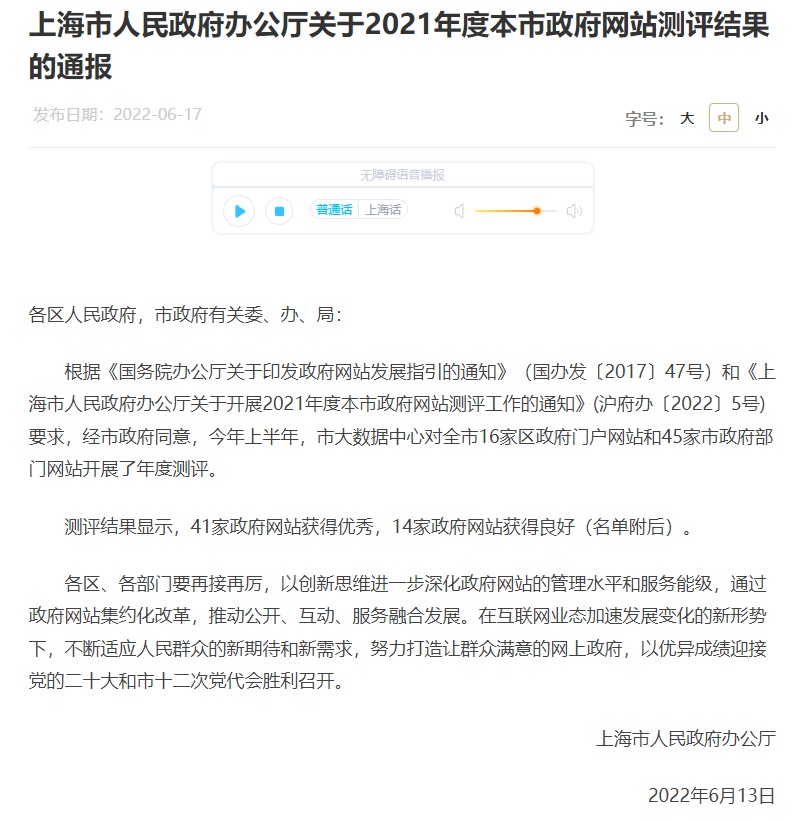 上海市人民政府办公厅关于2021年度本市政府网站测评结果的通报

发布日期：2022-06-17

字号： 大 中 小

无障碍语音播报

普通话 上海话

各区人民政府，市政府有关委、办、局：

根据《国务院办公厅关于印发政府网站发展指引的通知》（国办发〔2017〕47号）和《上海市人民政府办公厅关于开展2021年度本市政府网站测评工作的通知》(沪府办〔2022〕5号)要求，经市政府同意，今年上半年，市大数据中心对全市16家区政府门户网站和45家市政府部门网站开展了年度测评。

测评结果显示，41家政府网站获得优秀，14家政府网站获得良好（名单附后）。

各区、各部门要再接再厉，以创新思维进一步深化政府网站的管理水平和服务能级，通过政府网站集约化改革，推动公开、互动、服务融合发展。在互联网业态加速发展变化的新形势下，不断适应人民群众的新期待和新需求，努力打造让群众满意的网上政府，以优异成绩迎接党的二十大和市十二次党代会胜利召开。

上海市人民政府办公厅

2022年6月13日